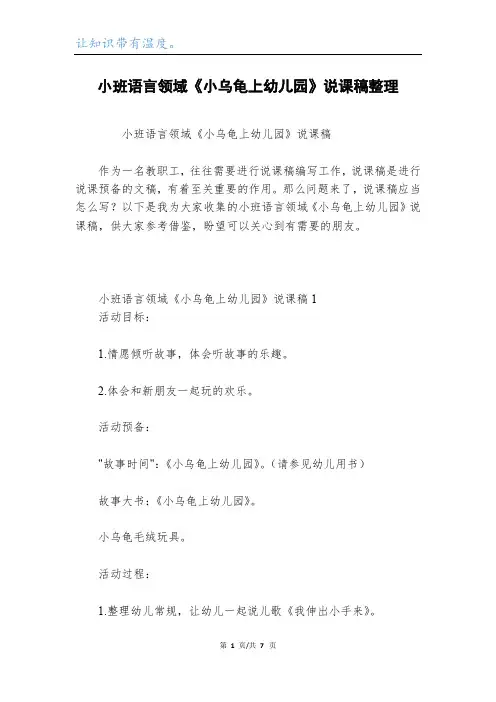 让知识带有温度。

小班语言领域《小乌龟上幼儿园》说课稿整理

小班语言领域《小乌龟上幼儿园》说课稿

作为一名教职工，往往需要进行说课稿编写工作，说课稿是进行说课预备的文稿，有着至关重要的作用。那么问题来了，说课稿应当怎么写？以下是我为大家收集的小班语言领域《小乌龟上幼儿园》说课稿，供大家参考借鉴，盼望可以关心到有需要的朋友。

小班语言领域《小乌龟上幼儿园》说课稿 1
活动目标：

1.情愿倾听故事，体会听故事的乐趣。

2.体会和新朋友一起玩的欢乐。

活动预备：

"故事时间"：《小乌龟上幼儿园》。（请参见幼儿用书）

故事大书：《小乌龟上幼儿园》。

小乌龟毛绒玩具。

活动过程：

1.整理幼儿常规，让幼儿一起说儿歌《我伸出小手来》。

第 1 页/共 7 页